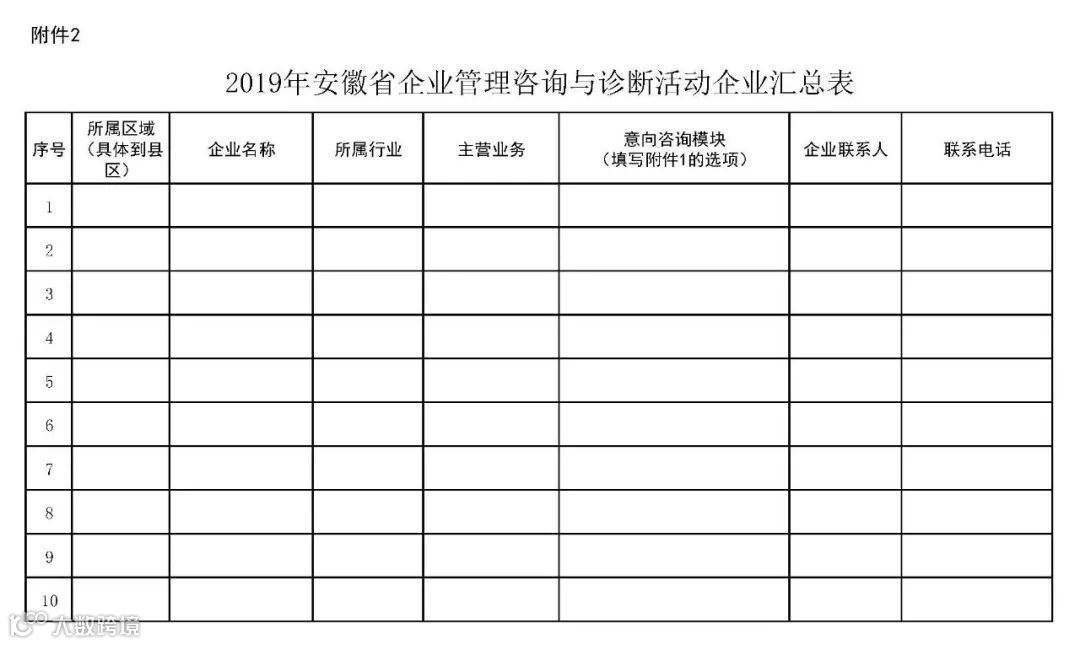 附件2

2019年安徽省企业管理咨询与诊断活动企业汇总表

| 序号 | 所属区域（具体到县区） | 企业名称 | 所属行业 | 主营业务 | 意向咨询模块（填写附件1的选项） | 企业联系人 | 联系电话 |
|---|---|---|---|---|---|---|---|
| 1 | | | | | | | |
| 2 | | | | | | | |
| 3 | | | | | | | |
| 4 | | | | | | | |
| 5 | | | | | | | |
| 6 | | | | | | | |
| 7 | | | | | | | |
| 8 | | | | | | | |
| 9 | | | | | | | |
| 10 | | | | | | | |

人数跨境